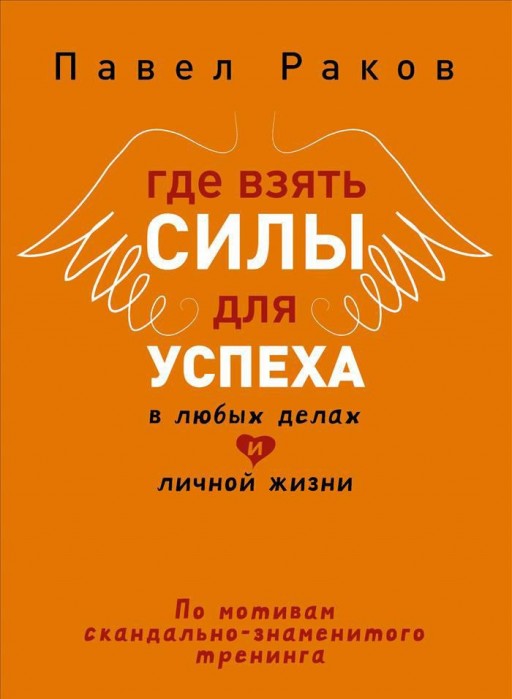 Павел Раков

где взять СИЛЫ для УСПЕХА

в любых делах и личной жизни

По мотивам скандально-знаменитого тренинга